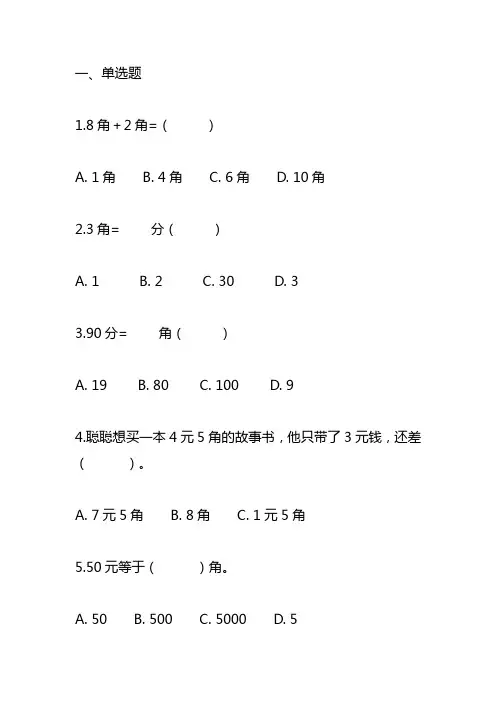 一、单选题

1.8 角 + 2 角=（　　）

A. 1 角　B. 4 角　C. 6 角　D. 10 角

2.3 角=　　分（　　）

A. 1　B. 2　C. 30　D. 3

3.90 分=　　角（　　）

A. 19　B. 80　C. 100　D. 9

4.聪聪想买一本 4 元 5 角的故事书，他只带了 3 元钱，还差（　　）。

A. 7 元 5 角　B. 8 角　C. 1 元 5 角

5.50 元等于（　　）角。

A. 50　B. 500　C. 5000　D. 5